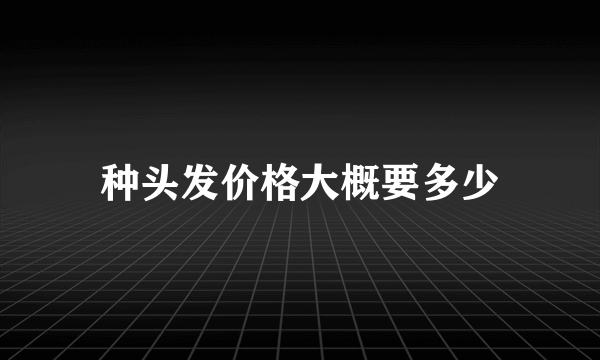 种头发价格大概要多少